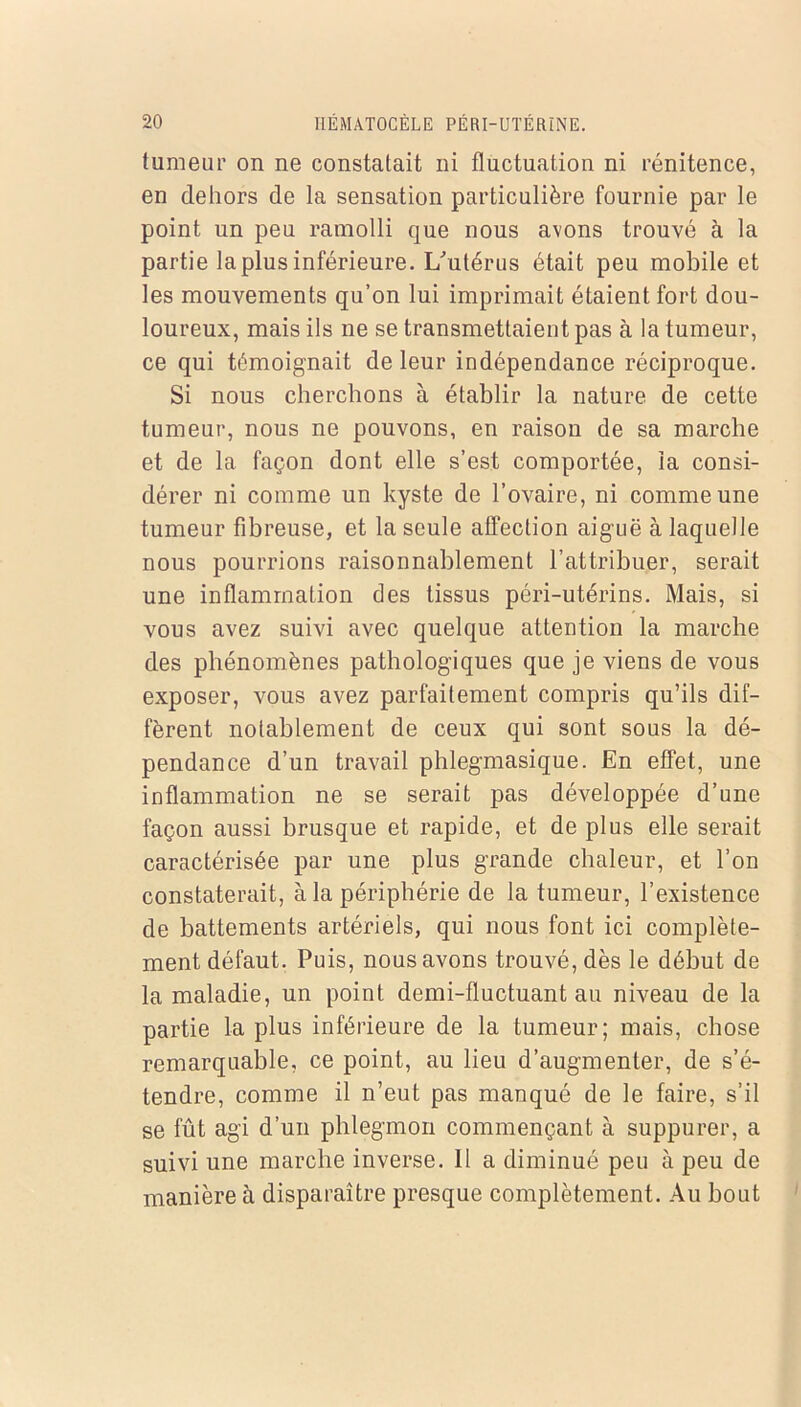 20 HÉMATOCÈLE PÉRI-UTÉRINE.

tumeur on ne constatait ni fluctuation ni rénitence, en dehors de la sensation particulière fournie par le point un peu ramolli que nous avons trouvé à la partie la plus inférieure. L'utérus était peu mobile et les mouvements qu'on lui imprimait étaient fort douloureux, mais ils ne se transmettaient pas à la tumeur, ce qui témoignait de leur indépendance réciproque. Si nous cherchons à établir la nature de cette tumeur, nous ne pouvons, en raison de sa marche et de la façon dont elle s'est comportée, la considérer ni comme un kyste de l'ovaire, ni comme une tumeur fibreuse, et la seule affection aiguë à laquelle nous pourrions raisonnablement l'attribuer, serait une inflammation des tissus péri-utérins. Mais, si vous avez suivi avec quelque attention la marche des phénomènes pathologiques que je viens de vous exposer, vous avez parfaitement compris qu'ils diffèrent notablement de ceux qui sont sous la dépendance d'un travail phlegmasique. En effet, une inflammation ne se serait pas développée d'une façon aussi brusque et rapide, et de plus elle serait caractérisée par une plus grande chaleur, et l'on constaterait, à la périphérie de la tumeur, l'existence de battements artériels, qui nous font ici complètement défaut. Puis, nous avons trouvé, dès le début de la maladie, un point demi-fluctuant au niveau de la partie la plus inférieure de la tumeur; mais, chose remarquable, ce point, au lieu d'augmenter, de s'étendre, comme il n'eut pas manqué de le faire, s'il se fût agi d'un phlegmon commençant à suppurer, a suivi une marche inverse. Il a diminué peu à peu de manière à disparaître presque complètement. Au bout